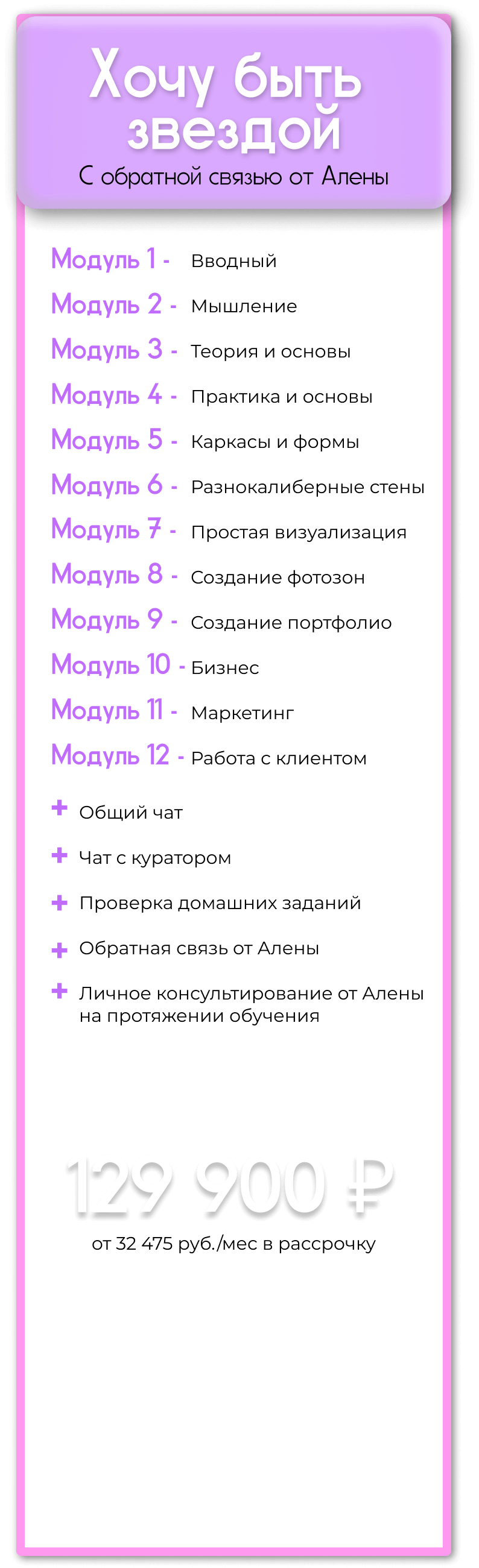 Хочу быть звездой

С обратной связью от Алены

Модуль 1 - Вводный
Модуль 2 - Мышление
Модуль 3 - Теория и основы
Модуль 4 - Практика и основы
Модуль 5 - Каркасы и формы
Модуль 6 - Разнокалиберные стены
Модуль 7 - Простая визуализация
Модуль 8 - Создание фотозон
Модуль 9 - Создание портфолио
Модуль 10 - Бизнес
Модуль 11 - Маркетинг
Модуль 12 - Работа с клиентом

+ Общий чат
+ Чат с куратором
+ Проверка домашних заданий
+ Обратная связь от Алены
+ Личное консультирование от Алены на протяжении обучения

129 900 ₽

от 32 475 руб./мес в рассрочку